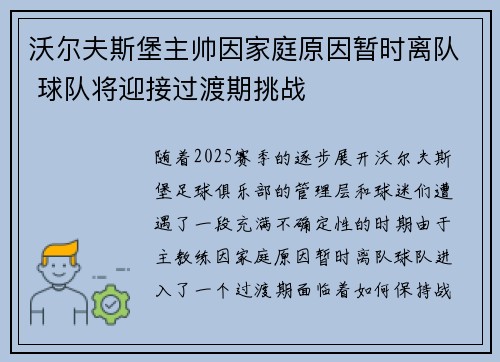 沃尔夫斯堡主帅因家庭原因暂时离队 球队将迎接过渡期挑战

随着2025赛季的逐步展开沃尔夫斯堡足球俱乐部的管理层和球迷们遭遇了一段充满不确定性的时期由于主教练因家庭原因暂时离队球队进入了一个过渡期面临着如何保持战